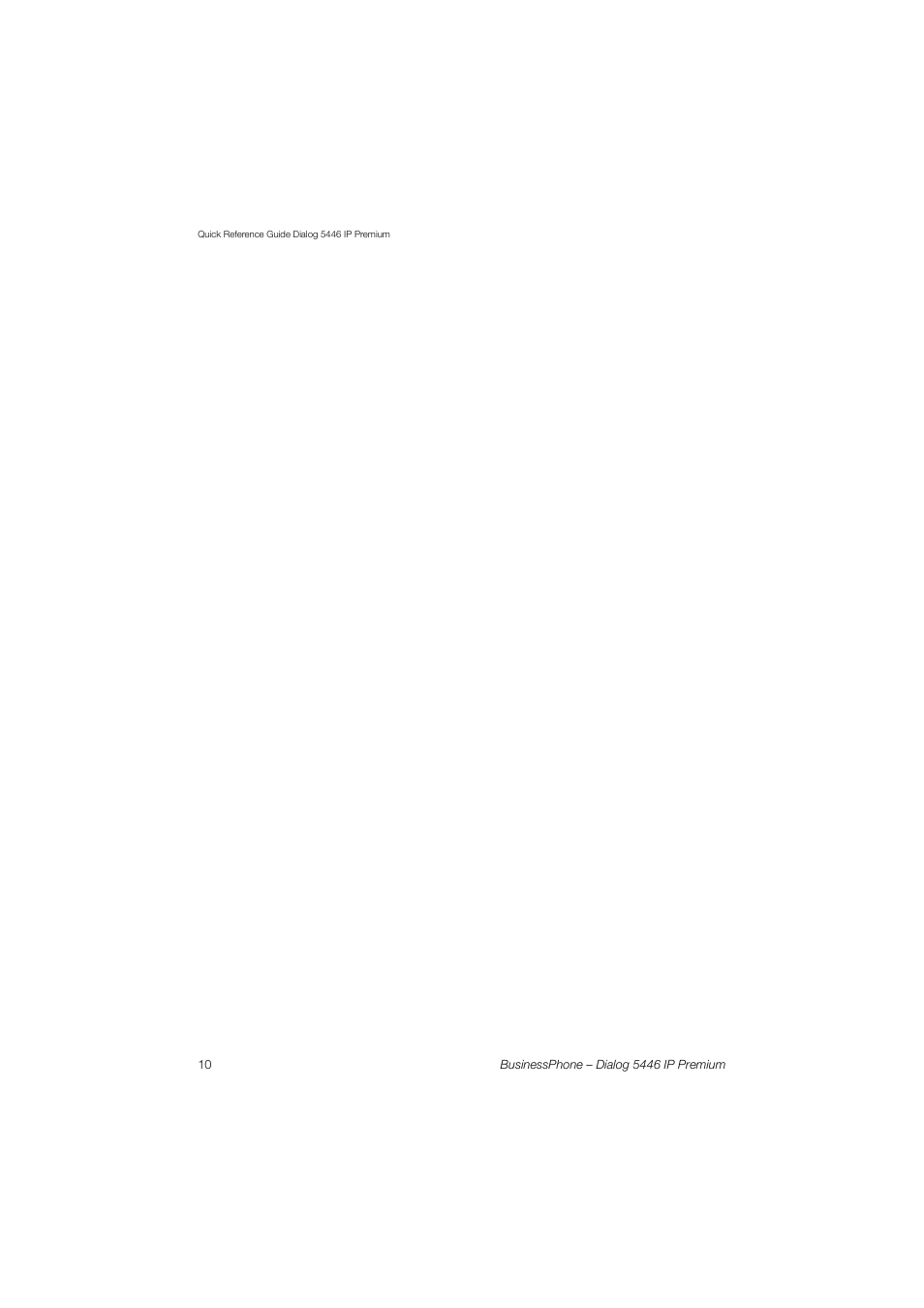 Quick Reference Guide Dialog 5446 IP Premium

10

BusinessPhone – Dialog 5446 IP Premium